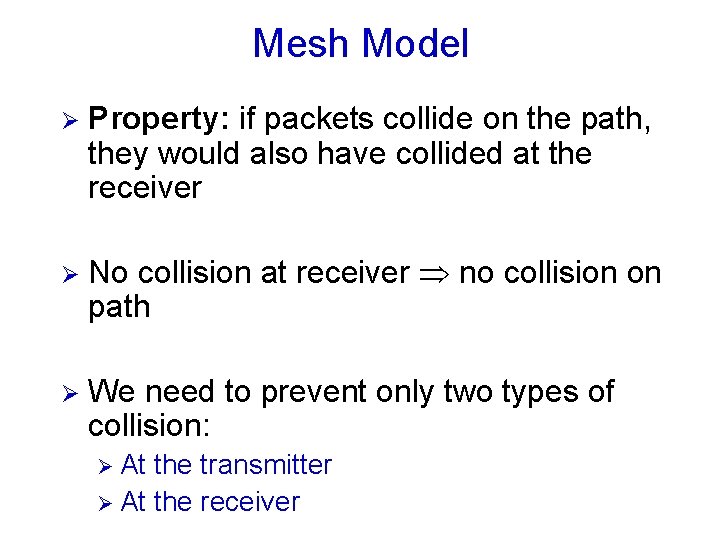 Mesh Model

➢ Property: if packets collide on the path, they would also have collided at the receiver

➢ No collision at receiver $\Rightarrow$ no collision on path

➢ We need to prevent only two types of collision:
➢ At the transmitter
➢ At the receiver